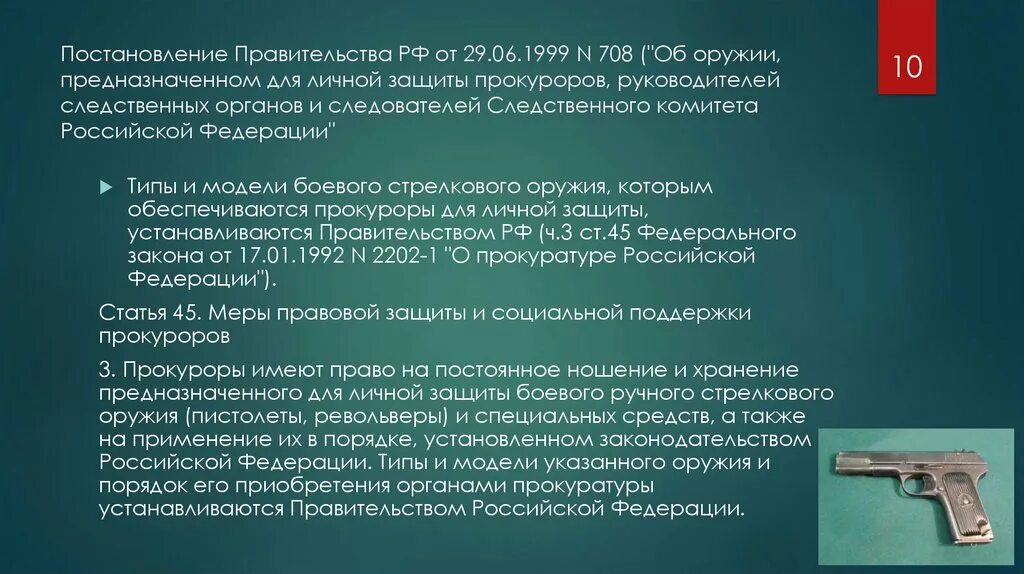 Постановление Правительства РФ от 29.06.1999 N 708 ("Об оружии, предназначенном для личной защиты прокуроров, руководителей следственных органов и следователей Следственного комитета Российской Федерации"

10

Типы и модели боевого стрелкового оружия, которым обеспечиваются прокуроры для личной защиты, устанавливаются Правительством РФ (ч.3 ст.45 Федерального закона от 17.01.1992 N 2202-1 "О прокуратуре Российской Федерации").

Статья 45. Меры правовой защиты и социальной поддержки прокуроров

3. Прокуроры имеют право на постоянное ношение и хранение предназначенного для личной защиты боевого ручного стрелкового оружия (пистолеты, револьверы) и специальных средств, а также на применение их в порядке, установленном законодательством Российской Федерации. Типы и модели указанного оружия и порядок его приобретения органами прокуратуры устанавливаются Правительством Российской Федерации.